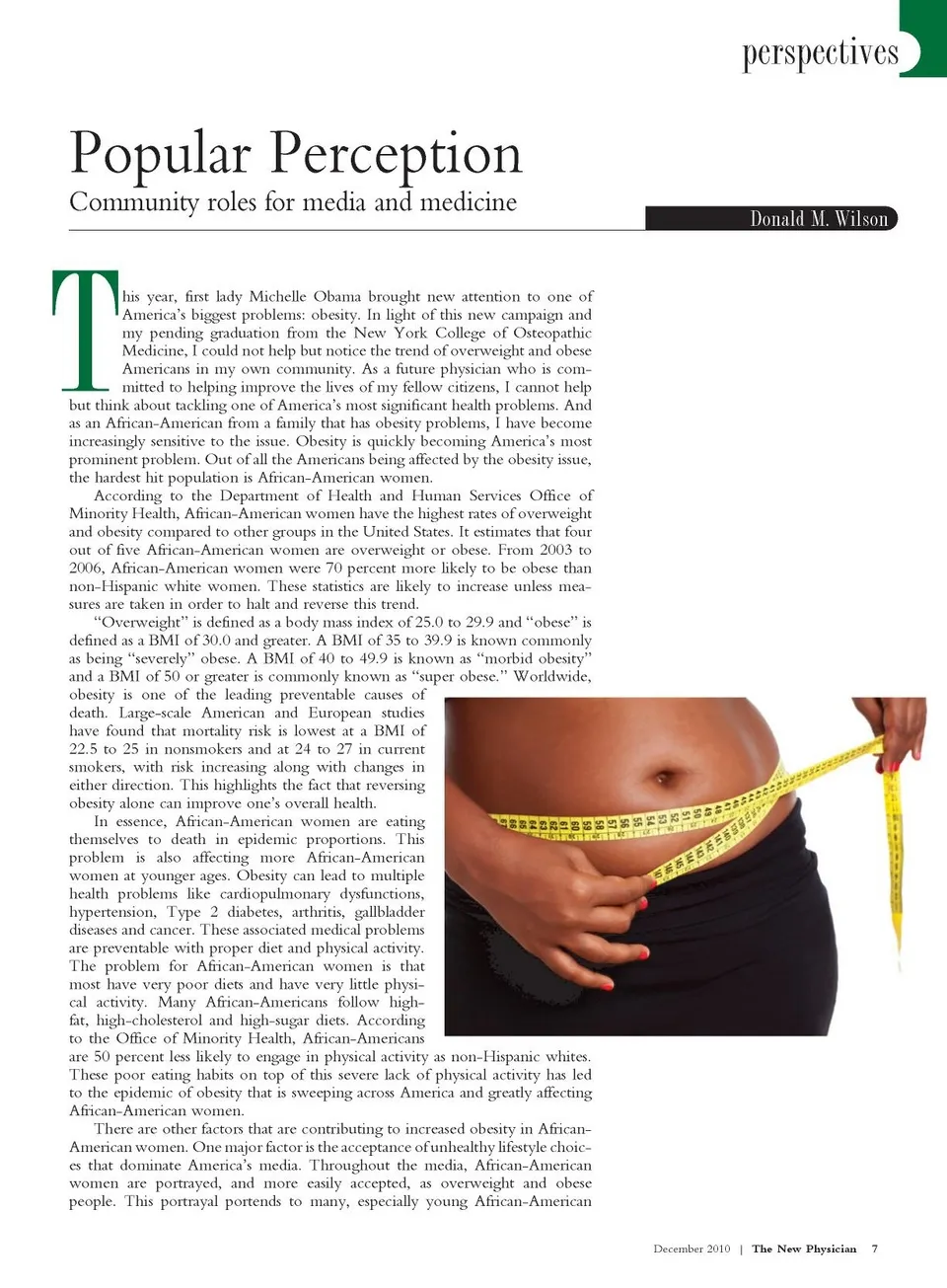 perspectives

Popular Perception

Community roles for media and medicine

Donald M. Wilson

This year, first lady Michelle Obama brought new attention to one of America's biggest problems: obesity. In light of this new campaign and my pending graduation from the New York College of Osteopathic Medicine, I could not help but notice the trend of overweight and obese Americans in my own community. As a future physician who is committed to helping improve the lives of my fellow citizens, I cannot help but think about tackling one of America's most significant health problems. And as an African-American from a family that has obesity problems, I have become increasingly sensitive to the issue. Obesity is quickly becoming America's most prominent problem. Out of all the Americans being affected by the obesity issue, the hardest hit population is African-American women.

According to the Department of Health and Human Services Office of Minority Health, African-American women have the highest rates of overweight and obesity compared to other groups in the United States. It estimates that four out of five African-American women are overweight or obese. From 2003 to 2006, African-American women were 70 percent more likely to be obese than non-Hispanic white women. These statistics are likely to increase unless measures are taken in order to halt and reverse this trend.

"Overweight" is defined as a body mass index of 25.0 to 29.9 and "obese" is defined as a BMI of 30.0 and greater. A BMI of 35 to 39.9 is known commonly as being "severely" obese. A BMI of 40 to 49.9 is known as "morbid obesity" and a BMI of 50 or greater is commonly known as "super obese." Worldwide, obesity is one of the leading preventable causes of death. Large-scale American and European studies have found that mortality risk is lowest at a BMI of 22.5 to 25 in nonsmokers and at 24 to 27 in current smokers, with risk increasing along with changes in either direction. This highlights the fact that reversing obesity alone can improve one's overall health.

In essence, African-American women are eating themselves to death in epidemic proportions. This problem is also affecting more African-American women at younger ages. Obesity can lead to multiple health problems like cardiopulmonary dysfunctions, hypertension, Type 2 diabetes, arthritis, gallbladder diseases and cancer. These associated medical problems are preventable with proper diet and physical activity. The problem for African-American women is that most have very poor diets and have very little physical activity. Many African-Americans follow high-fat, high-cholesterol and high-sugar diets. According to the Office of Minority Health, African-Americans are 50 percent less likely to engage in physical activity as non-Hispanic whites. These poor eating habits on top of this severe lack of physical activity has led to the epidemic of obesity that is sweeping across America and greatly affecting African-American women.

There are other factors that are contributing to increased obesity in African-American women. One major factor is the acceptance of unhealthy lifestyle choices that dominate America's media. Throughout the media, African-American women are portrayed, and more easily accepted, as overweight and obese people. This portrayal portends to many, especially young African-American

December 2010 | The New Physician 7